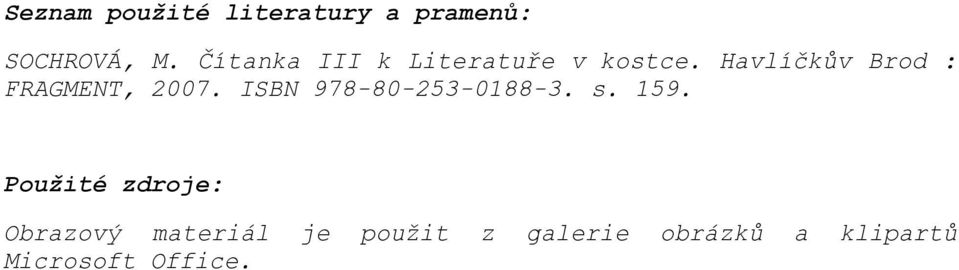 Seznam použité literatury a pramenů:

SOCHROVÁ, M. Čítanka III k Literatuře v kostce. Havlíčkův Brod : FRAGMENT, 2007. ISBN 978-80-253-0188-3. s. 159.

Použité zdroje:

Obrazový materiál je použit z galerie obrázků a klipartů Microsoft Office.